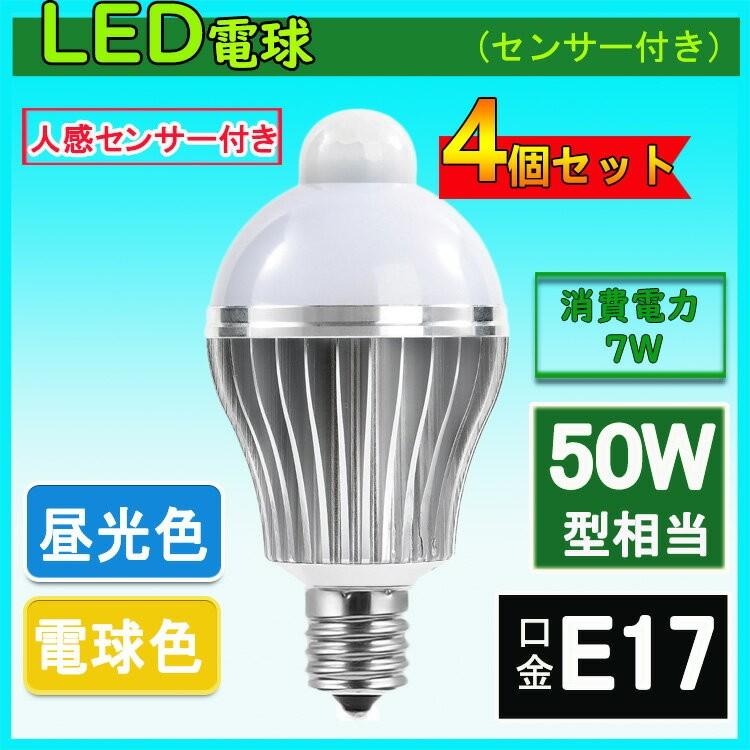 LED電球 （センサー付き）

人感センサー付き

4個セット

消費電力 7W

50W 型相当

昼光色

電球色

口金 E17